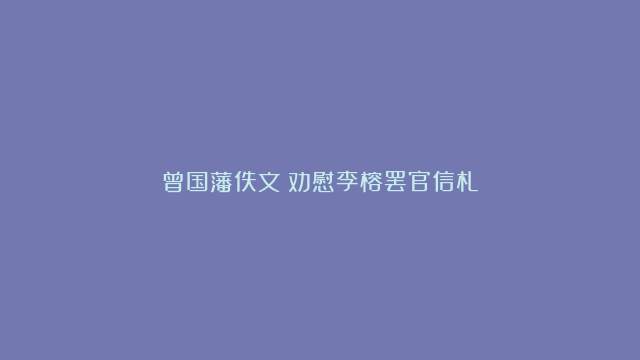 曾国藩佚文 劝慰李榕罢官信札